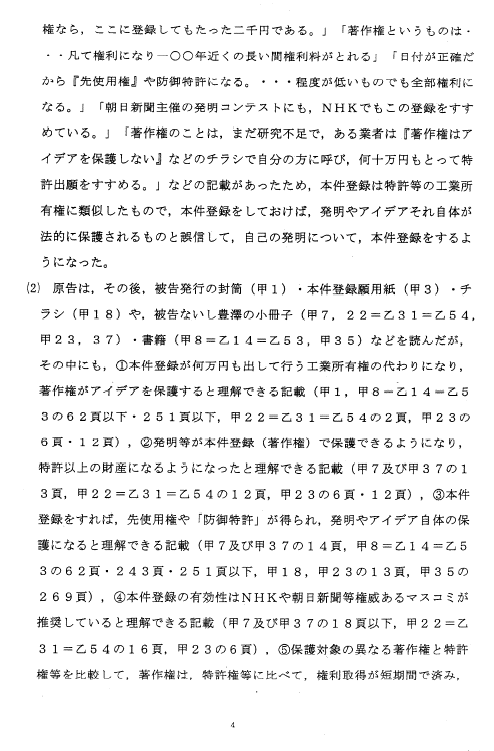 権なら，ここに登録してもたった二千円である。」「著作権というものは・・・凡て権利になり一〇〇年近くの長い間権利料がとれる」「日付が正確だから『先使用権』や防御特許になる。・・・程度が低いものでも全部権利になる。」「朝日新聞主催の発明コンテストにも，ＮＨＫでもこの登録をすすめている。」「著作権のことは，まだ研究不足で，ある業者は『著作権はアイデアを保護しない』などのチラシで自分の方に呼び，何十万円もとって特許出願をすすめる。」などの記載があったため，本件登録は特許等の工業所有権に類似したもので，本件登録をしておけば，発明やアイデアそれ自体が法的に保護されるものと誤信して，自己の発明について，本件登録をするようになった。

(2)　原告は，その後，被告発行の封筒（甲１）・本件登録願用紙（甲３）・チラシ（甲１８）や，被告ないし豊澤の小冊子（甲７，２２＝乙３１＝乙５４，甲２３，３７）・書籍（甲８＝乙１４＝乙５３，甲３５）などを読んだが，その中にも，①本件登録が何万円も出して行う工業所有権の代わりになり，著作権がアイデアを保護すると理解できる記載（甲１，甲８＝乙１４＝乙５３の６２頁以下・２５１頁以下，甲２２＝乙３１＝乙５４の２頁，甲２３の６頁・１２頁），②発明等が本件登録（著作権）で保護できるようになり，特許以上の財産になるようになったと理解できる記載（甲７及び甲３７の１３頁，甲２２＝乙３１＝乙５４の１２頁，甲２３の６頁・１２頁），③本件登録をすれば，先使用権や「防御特許」が得られ，発明やアイデア自体の保護になると理解できる記載（甲７及び甲３７の１４頁，甲８＝乙１４＝乙５３の６２頁・２４３頁・２５１頁以下，甲１８，甲２３の１３頁，甲３５の２６９頁），④本件登録の有効性はＮＨＫや朝日新聞等権威あるマスコミが推奨していると理解できる記載（甲７及び甲３７の１８頁以下，甲２２＝乙３１＝乙５４の１６頁，甲２３の６頁），⑤保護対象の異なる著作権と特許権等を比較して，著作権は，特許権等に比べて，権利取得が短期間で済み，

4